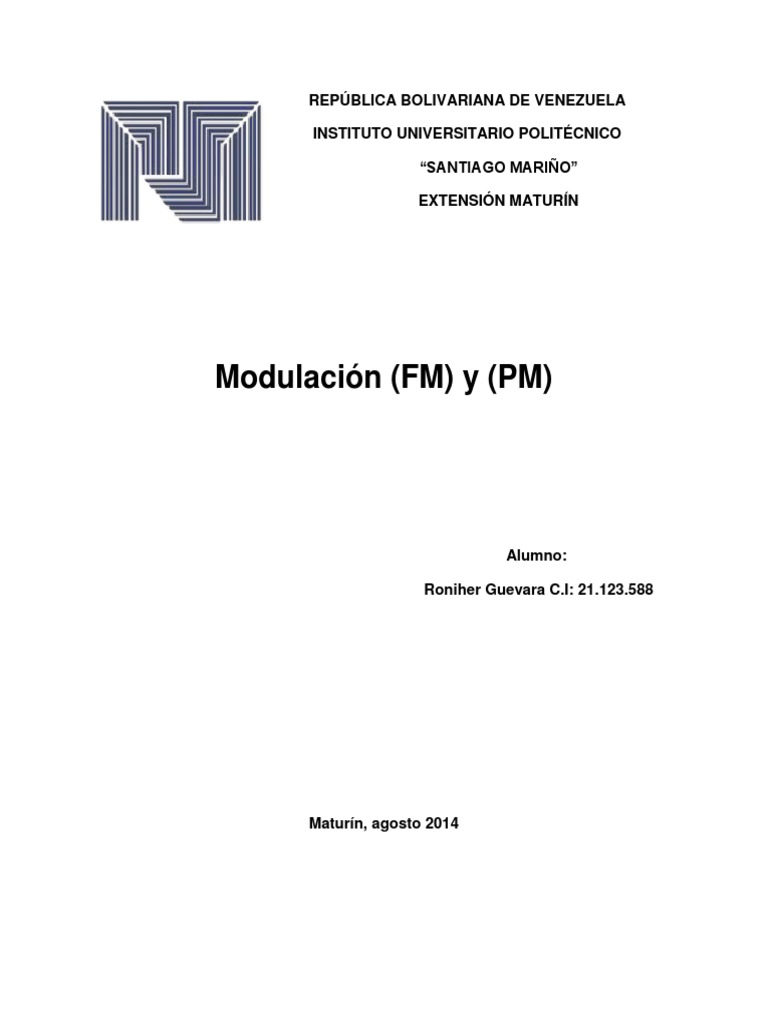 REPÚBLICA BOLIVARIANA DE VENEZUELA

INSTITUTO UNIVERSITARIO POLITÉCNICO

“SANTIAGO MARIÑO”

EXTENSIÓN MATURÍN

Modulación (FM) y (PM)

Alumno:

Roniher Guevara C.I: 21.123.588

Maturín, agosto 2014